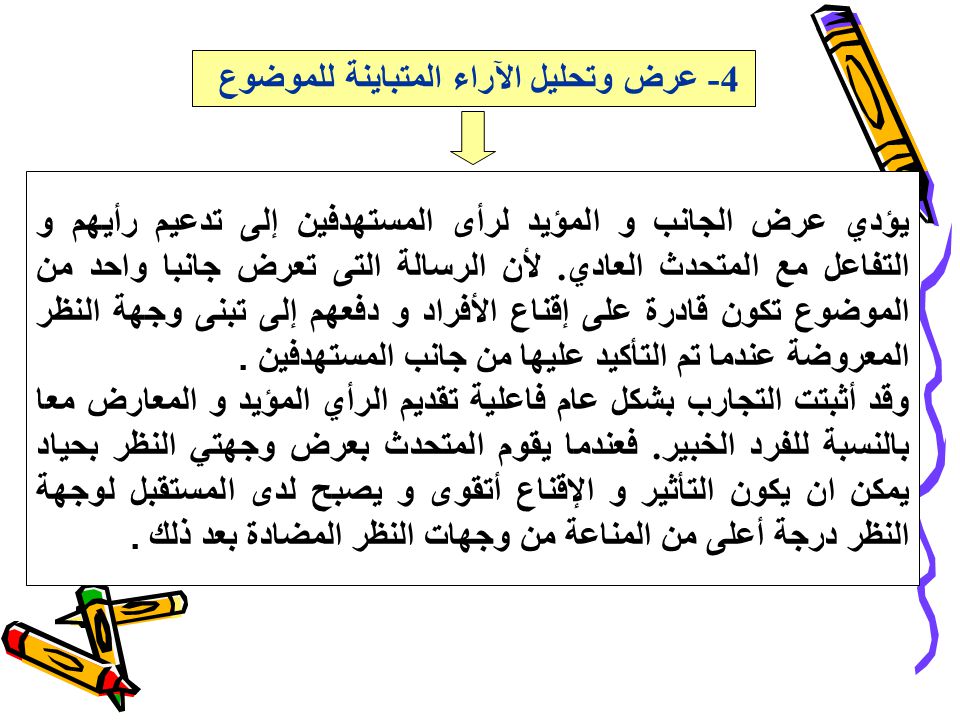 4- عرض وتحليل الآراء المتباينة للموضوع

يؤدي عرض الجانب و المؤيد لرأى المستهدفين إلى تدعيم رأيهم و التفاعل مع المتحدث العادي. لأن الرسالة التى تعرض جانبا واحد من الموضوع تكون قادرة على إقناع الأفراد و دفعهم إلى تبنى وجهة النظر المعروضة عندما تم التأكيد عليها من جانب المستهدفين .
وقد أثبتت التجارب بشكل عام فاعلية تقديم الرأي المؤيد و المعارض معا بالنسبة للفرد الخبير. فعندما يقوم المتحدث بعرض وجهتي النظر بحياد يمكن ان يكون التأثير و الإقناع أتقوى و يصبح لدى المستقبل لوجهة النظر درجة أعلى من المناعة من وجهات النظر المضادة بعد ذلك .